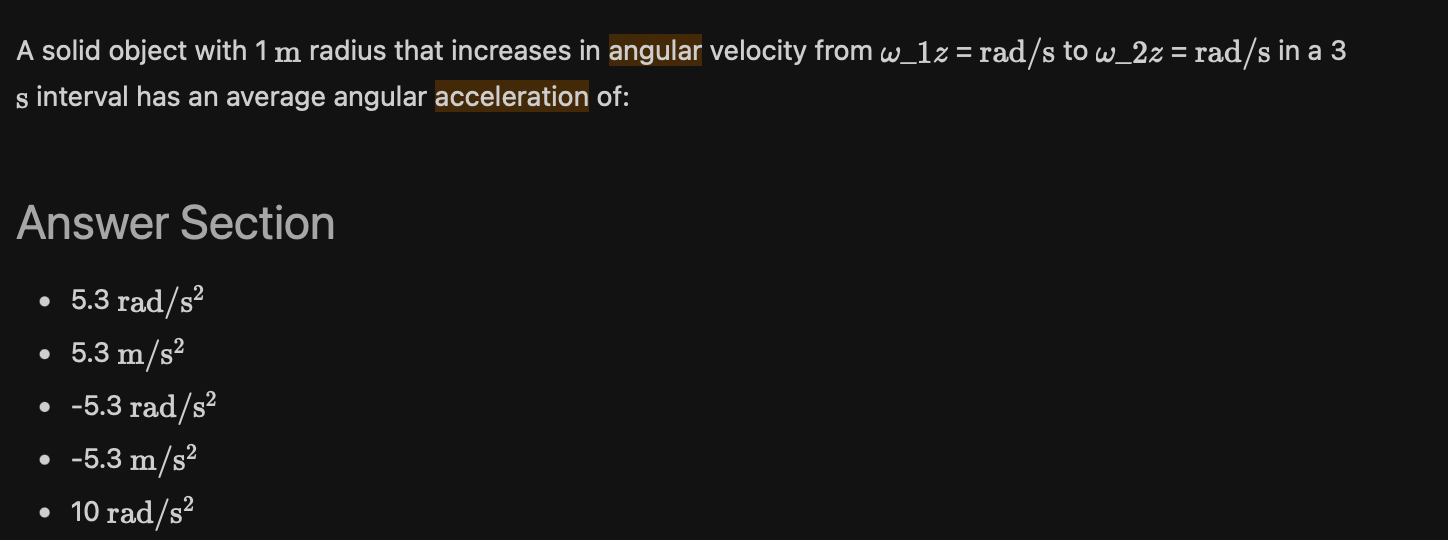 A solid object with 1 $\mathrm{m}$ radius that increases in angular velocity from $\omega\_1z$ = $\mathrm{rad/s}$ to $\omega\_2z$ = $\mathrm{rad/s}$ in a 3 $\mathrm{s}$ interval has an average angular acceleration of:

Answer Section

- 5.3 $\mathrm{rad/s^2}$
- 5.3 $\mathrm{m/s^2}$
- -5.3 $\mathrm{rad/s^2}$
- -5.3 $\mathrm{m/s^2}$
- 10 $\mathrm{rad/s^2}$